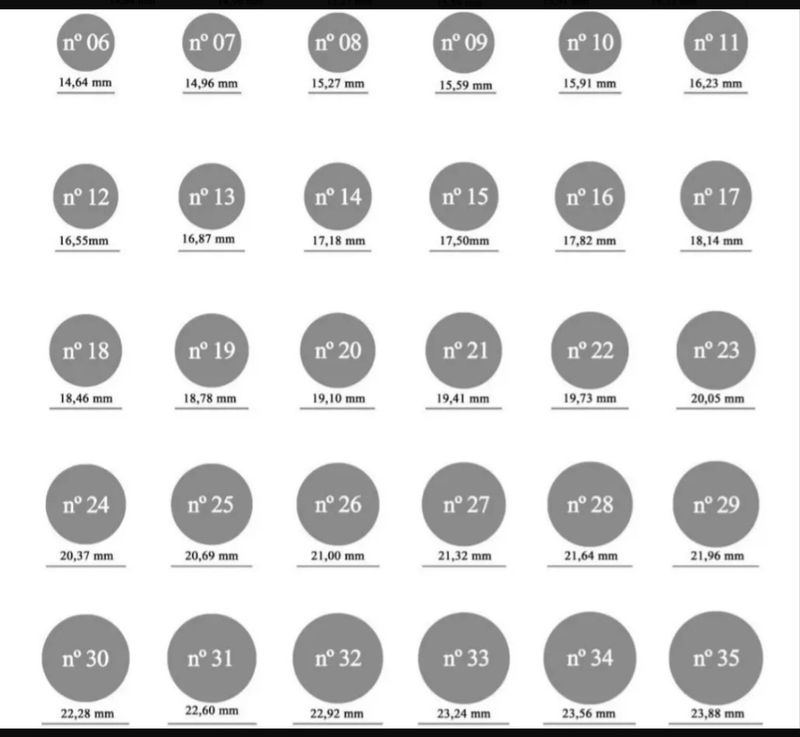 nº 06
14,64 mm

nº 07
14,96 mm

nº 08
15,27 mm

nº 09
15,59 mm

nº 10
15,91 mm

nº 11
16,23 mm

nº 12
16,55mm

nº 13
16,87 mm

nº 14
17,18 mm

nº 15
17,50mm

nº 16
17,82 mm

nº 17
18,14 mm

nº 18
18,46 mm

nº 19
18,78 mm

nº 20
19,10 mm

nº 21
19,41 mm

nº 22
19,73 mm

nº 23
20,05 mm

nº 24
20,37 mm

nº 25
20,69 mm

nº 26
21,00 mm

nº 27
21,32 mm

nº 28
21,64 mm

nº 29
21,96 mm

nº 30
22,28 mm

nº 31
22,60 mm

nº 32
22,92 mm

nº 33
23,24 mm

nº 34
23,56 mm

nº 35
23,88 mm